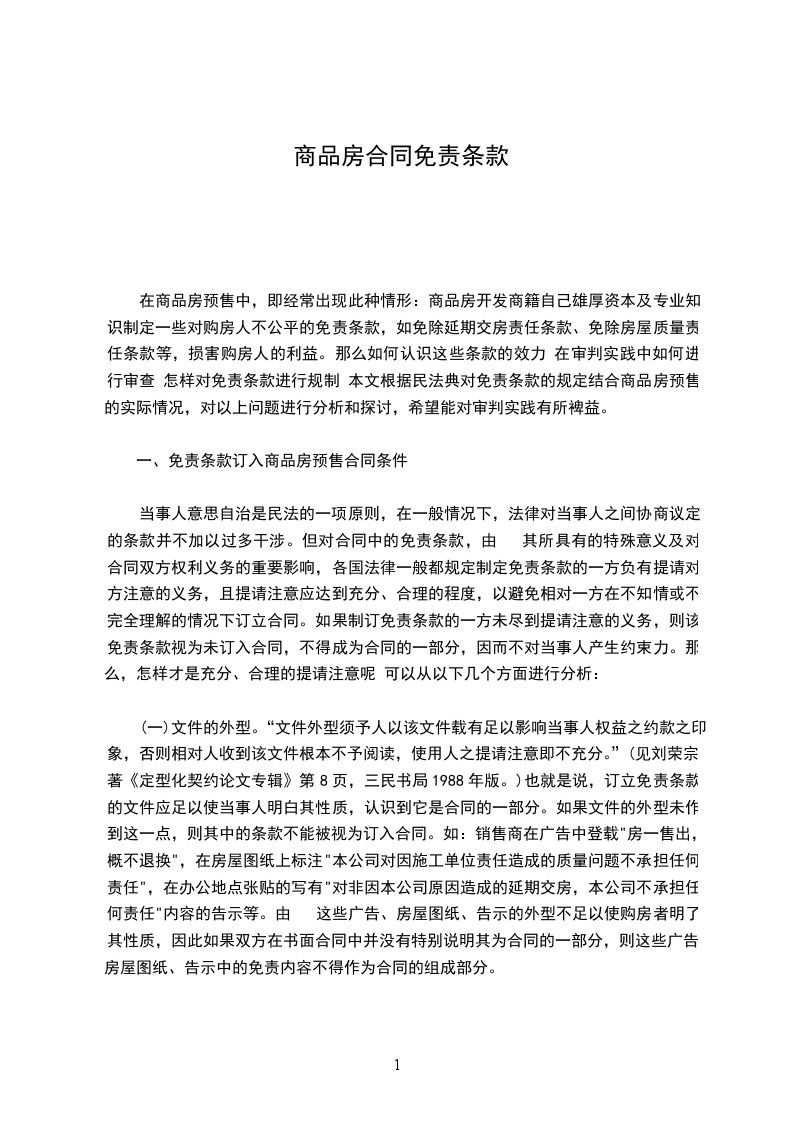 商品房合同免责条款

在商品房预售中，即经常出现此种情形：商品房开发商籍自己雄厚资本及专业知识制定一些对购房人不公平的免责条款，如免除延期交房责任条款、免除房屋质量责任条款等，损害购房人的利益。那么如何认识这些条款的效力 在审判实践中如何进行审查 怎样对免责条款进行规制 本文根据民法典对免责条款的规定结合商品房预售的实际情况，对以上问题进行分析和探讨，希望能对审判实践有所裨益。

一、免责条款订入商品房预售合同条件

当事人意思自治是民法的一项原则，在一般情况下，法律对当事人之间协商议定的条款并不加以过多干涉。但对合同中的免责条款，由 其所具有的特殊意义及对合同双方权利义务的重要影响，各国法律一般都规定制定免责条款的一方负有提请对方注意的义务，且提请注意应达到充分、合理的程度，以避免相对一方在不知情或不完全理解的情况下订立合同。如果制订免责条款的一方未尽到提请注意的义务，则该免责条款视为未订入合同，不得成为合同的一部分，因而不对当事人产生约束力。那么，怎样才是充分、合理的提请注意呢 可以从以下几个方面进行分析：

(一)文件的外型。“文件外型须予人以该文件载有足以影响当事人权益之约款之印象，否则相对人收到该文件根本不予阅读，使用人之提请注意即不充分。”(见刘荣宗著《定型化契约论文专辑》第 8 页，三民书局 1988 年版。)也就是说，订立免责条款的文件应足以使当事人明白其性质，认识到它是合同的一部分。如果文件的外型未作到这一点，则其中的条款不能被视为订入合同。如：销售商在广告中登载"房一售出，概不退换"，在房屋图纸上标注"本公司对因施工单位责任造成的质量问题不承担任何责任"，在办公地点张贴的写有"对非因本公司原因造成的延期交房，本公司不承担任何责任"内容的告示等。由 这些广告、房屋图纸、告示的外型不足以使购房者明了其性质，因此如果双方在书面合同中并没有特别说明其为合同的一部分，则这些广告房屋图纸、告示中的免责内容不得作为合同的组成部分。

1